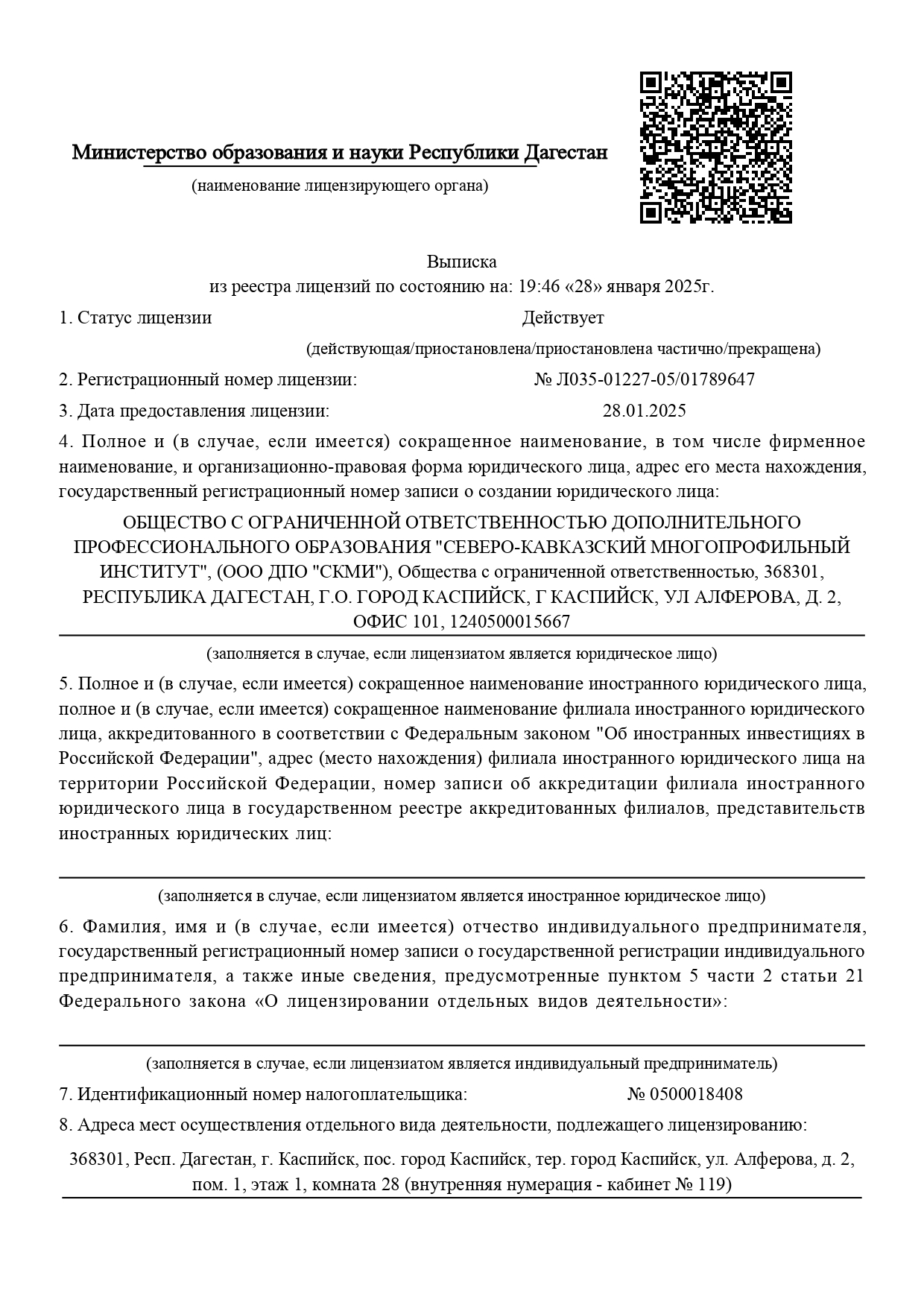 Министерство образования и науки Республики Дагестан

(наименование лицензирующего органа)

Выписка
из реестра лицензий по состоянию на: 19:46 «28» января 2025г.

1. Статус лицензии Действует

(действующая/приостановлена/приостановлена частично/прекращена)

2. Регистрационный номер лицензии: № Л035-01227-05/01789647

3. Дата предоставления лицензии: 28.01.2025

4. Полное и (в случае, если имеется) сокращенное наименование, в том числе фирменное наименование, и организационно-правовая форма юридического лица, адрес его места нахождения, государственный регистрационный номер записи о создании юридического лица:

ОБЩЕСТВО С ОГРАНИЧЕННОЙ ОТВЕТСТВЕННОСТЬЮ ДОПОЛНИТЕЛЬНОГО ПРОФЕССИОНАЛЬНОГО ОБРАЗОВАНИЯ "СЕВЕРО-КАВКАЗСКИЙ МНОГОПРОФИЛЬНЫЙ ИНСТИТУТ", (ООО ДПО "СКМИ"), Общества с ограниченной ответственностью, 368301, РЕСПУБЛИКА ДАГЕСТАН, Г.О. ГОРОД КАСПИЙСК, Г КАСПИЙСК, УЛ АЛФЕРОВА, Д. 2, ОФИС 101, 1240500015667

(заполняется в случае, если лицензиатом является юридическое лицо)

5. Полное и (в случае, если имеется) сокращенное наименование иностранного юридического лица, полное и (в случае, если имеется) сокращенное наименование филиала иностранного юридического лица, аккредитованного в соответствии с Федеральным законом "Об иностранных инвестициях в Российской Федерации", адрес (место нахождения) филиала иностранного юридического лица на территории Российской Федерации, номер записи об аккредитации филиала иностранного юридического лица в государственном реестре аккредитованных филиалов, представительств иностранных юридических лиц:

(заполняется в случае, если лицензиатом является иностранное юридическое лицо)

6. Фамилия, имя и (в случае, если имеется) отчество индивидуального предпринимателя, государственный регистрационный номер записи о государственной регистрации индивидуального предпринимателя, а также иные сведения, предусмотренные пунктом 5 части 2 статьи 21 Федерального закона «О лицензировании отдельных видов деятельности»:

(заполняется в случае, если лицензиатом является индивидуальный предприниматель)

7. Идентификационный номер налогоплательщика: № 0500018408

8. Адреса мест осуществления отдельного вида деятельности, подлежащего лицензированию:

368301, Респ. Дагестан, г. Каспийск, пос. город Каспийск, тер. город Каспийск, ул. Алферова, д. 2, пом. 1, этаж 1, комната 28 (внутренняя нумерация - кабинет № 119)